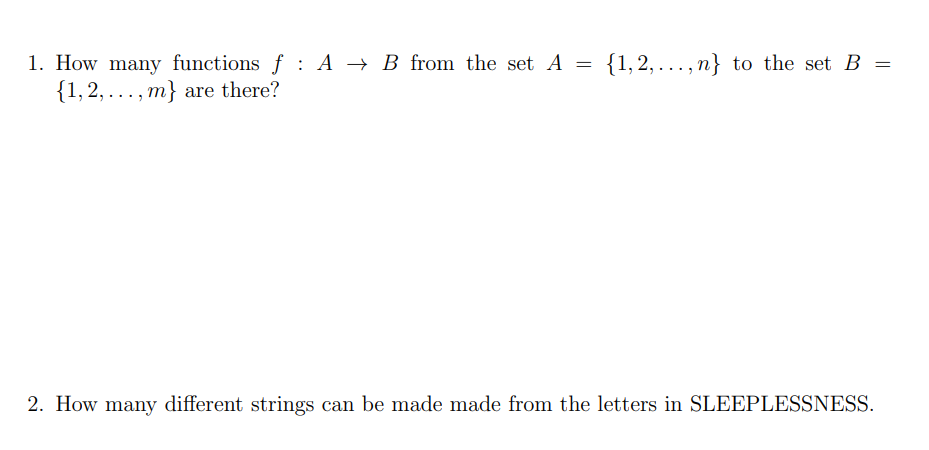 1. How many functions $f : A \to B$ from the set $A = \{1, 2, \ldots, n\}$ to the set $B = \{1, 2, \ldots, m\}$ are there?

2. How many different strings can be made made from the letters in SLEEPLESSNESS.